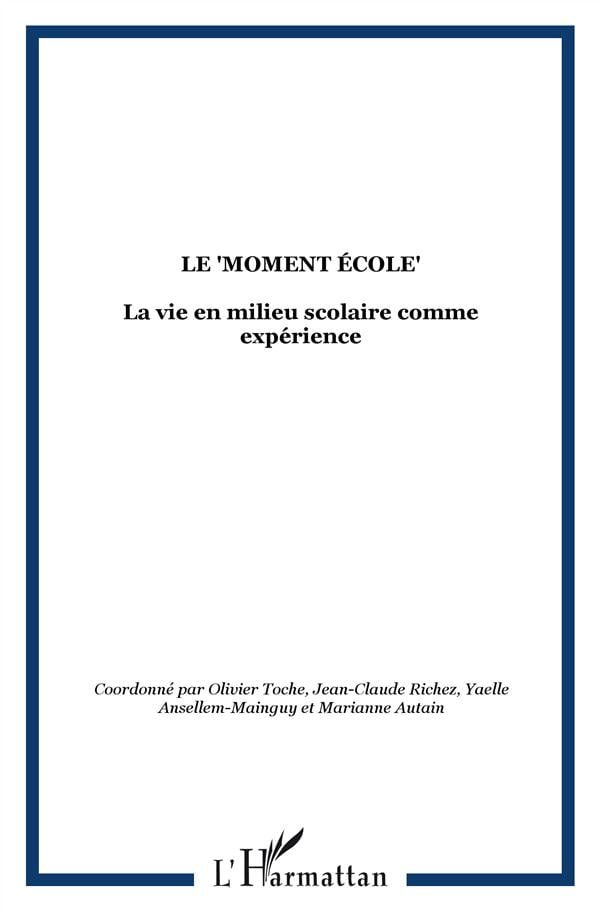 LE 'MOMENT ÉCOLE'

La vie en milieu scolaire comme expérience

Coordonné par Olivier Toche, Jean-Claude Richez, Yaelle Ansellem-Mainguy et Marianne Autain

L'Harmattan